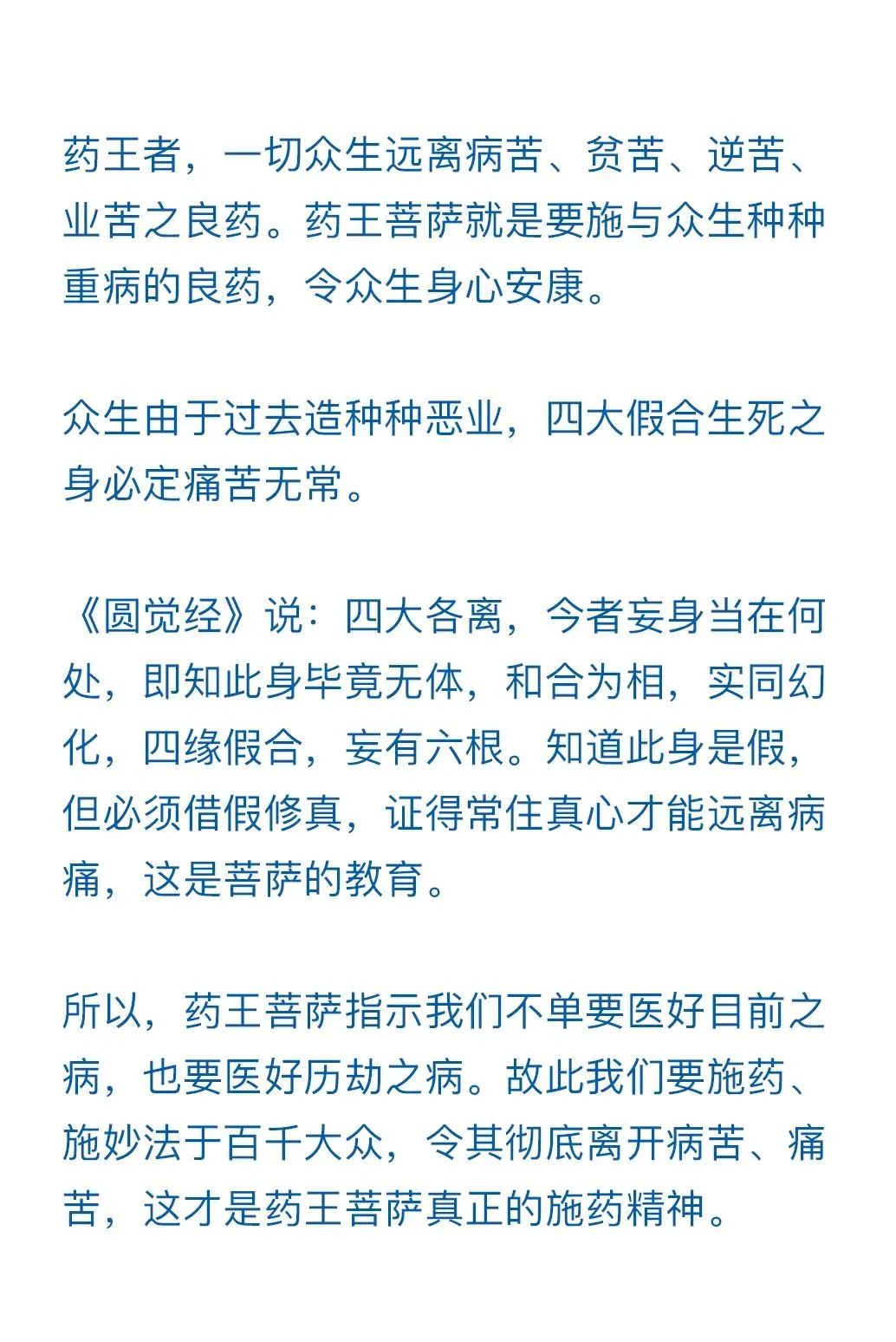 药王者，一切众生远离病苦、贫苦、逆苦、业苦之良药。药王菩萨就是要施与众生种种重病的良药，令众生身心安康。

众生由于过去造种种恶业，四大假合生死之身必定痛苦无常。

《圆觉经》说：四大各离，今者妄身当在何处，即知此身毕竟无体，和合为相，实同幻化，四缘假合，妄有六根。知道此身是假，但必须借假修真，证得常住真心才能远离病痛，这是菩萨的教育。

所以，药王菩萨指示我们不单要医好目前之病，也要医好历劫之病。故此我们要施药、施妙法于百千大众，令其彻底离开病苦、痛苦，这才是药王菩萨真正的施药精神。